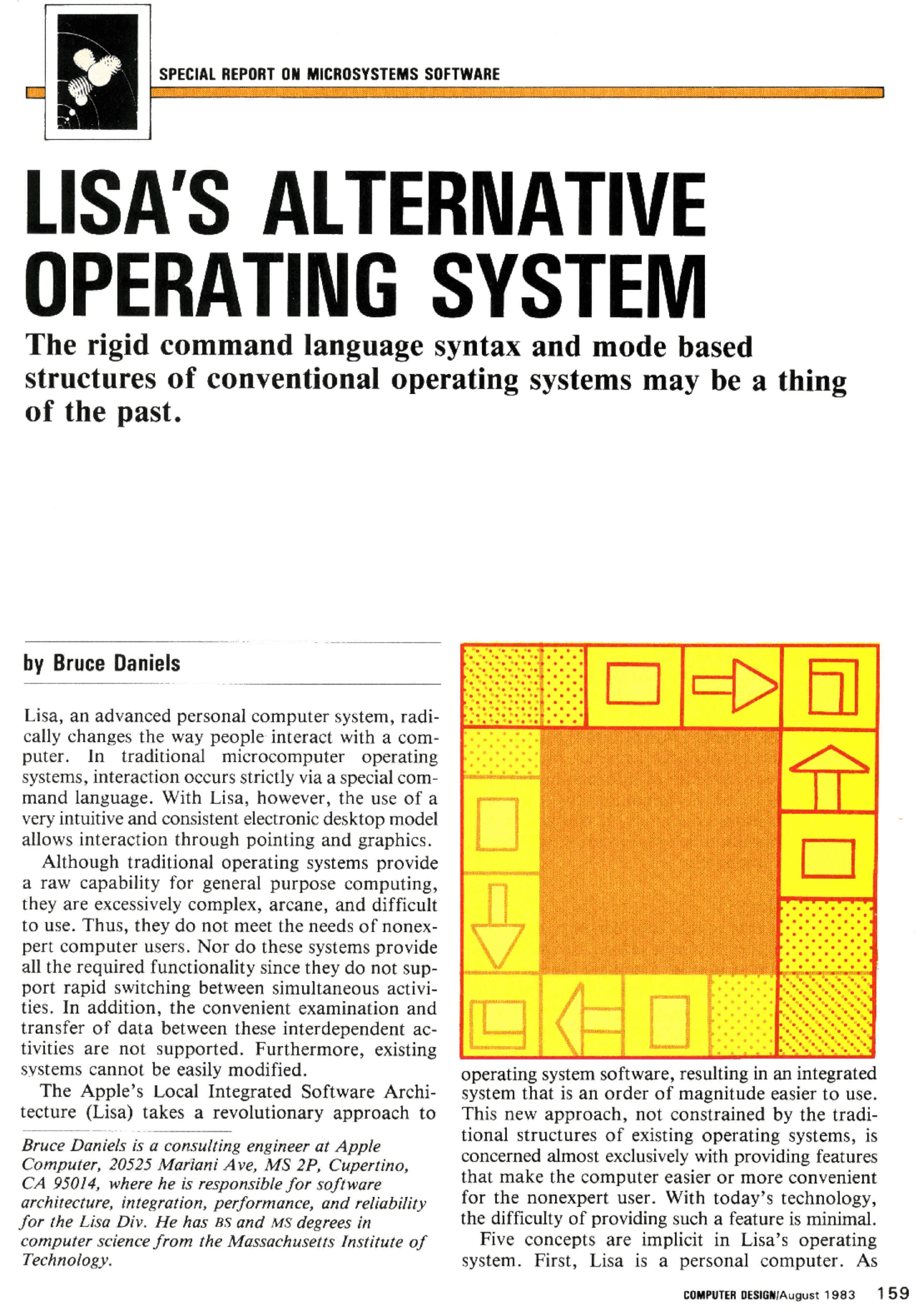 SPECIAL REPORT ON MICROSYSTEMS SOFTWARE

LISA'S ALTERNATIVE OPERATING SYSTEM

The rigid command language syntax and mode based structures of conventional operating systems may be a thing of the past.

by Bruce Daniels

Lisa, an advanced personal computer system, radically changes the way people interact with a computer. In traditional microcomputer operating systems, interaction occurs strictly via a special command language. With Lisa, however, the use of a very intuitive and consistent electronic desktop model allows interaction through pointing and graphics.

Although traditional operating systems provide a raw capability for general purpose computing, they are excessively complex, arcane, and difficult to use. Thus, they do not meet the needs of nonexpert computer users. Nor do these systems provide all the required functionality since they do not support rapid switching between simultaneous activities. In addition, the convenient examination and transfer of data between these interdependent activities are not supported. Furthermore, existing systems cannot be easily modified.

The Apple's Local Integrated Software Architecture (Lisa) takes a revolutionary approach to

Bruce Daniels is a consulting engineer at Apple Computer, 20525 Mariani Ave, MS 2P, Cupertino, CA 95014, where he is responsible for software architecture, integration, performance, and reliability for the Lisa Div. He has BS and MS degrees in computer science from the Massachusetts Institute of Technology.

operating system software, resulting in an integrated system that is an order of magnitude easier to use. This new approach, not constrained by the traditional structures of existing operating systems, is concerned almost exclusively with providing features that make the computer easier or more convenient for the nonexpert user. With today's technology, the difficulty of providing such a feature is minimal.

Five concepts are implicit in Lisa's operating system. First, Lisa is a personal computer. As

COMPUTER DESIGN/August 1983 159